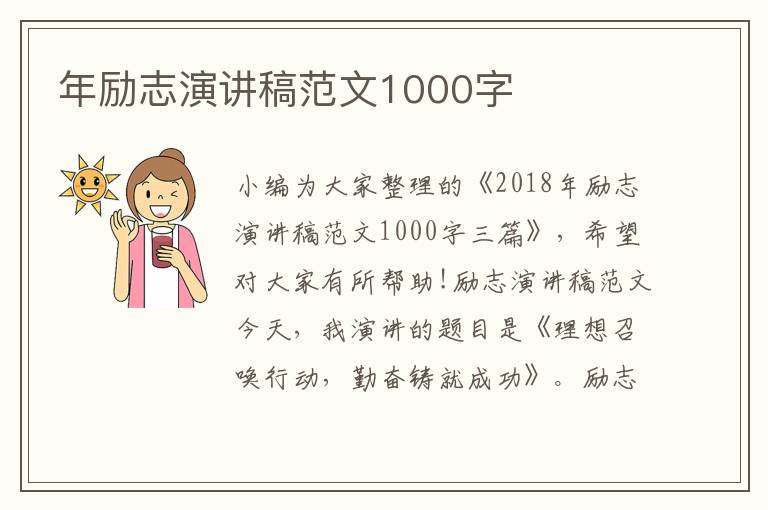 年励志演讲稿范文1000字

小编为大家整理的《2018年励志演讲稿范文1000字三篇》，希望对大家有所帮助!励志演讲稿范文今天，我演讲的题目是《理想召唤行动，勤奋铸就成功》。励志